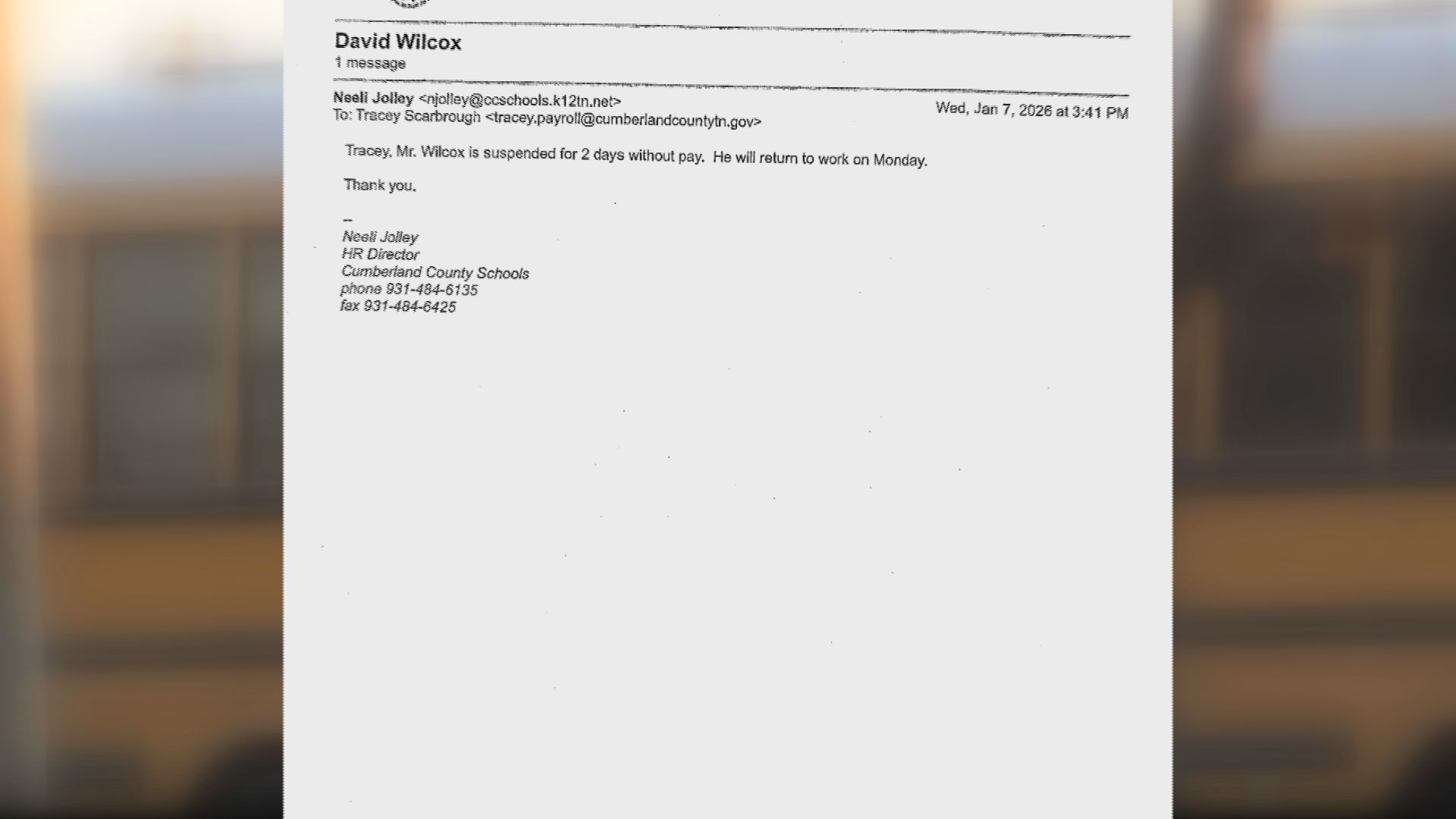 David Wilcox
1 message

Neeli Jolley <njolley@ccschools.k12tn.net>
To: Tracey Scarbrough <tracey.payroll@cumberlandcountytn.gov>

Wed, Jan 7, 2026 at 3:41 PM

Tracey, Mr. Wilcox is suspended for 2 days without pay. He will return to work on Monday.

Thank you,

--
Neeli Jolley
HR Director
Cumberland County Schools
phone 931-484-6135
fax 931-484-6425